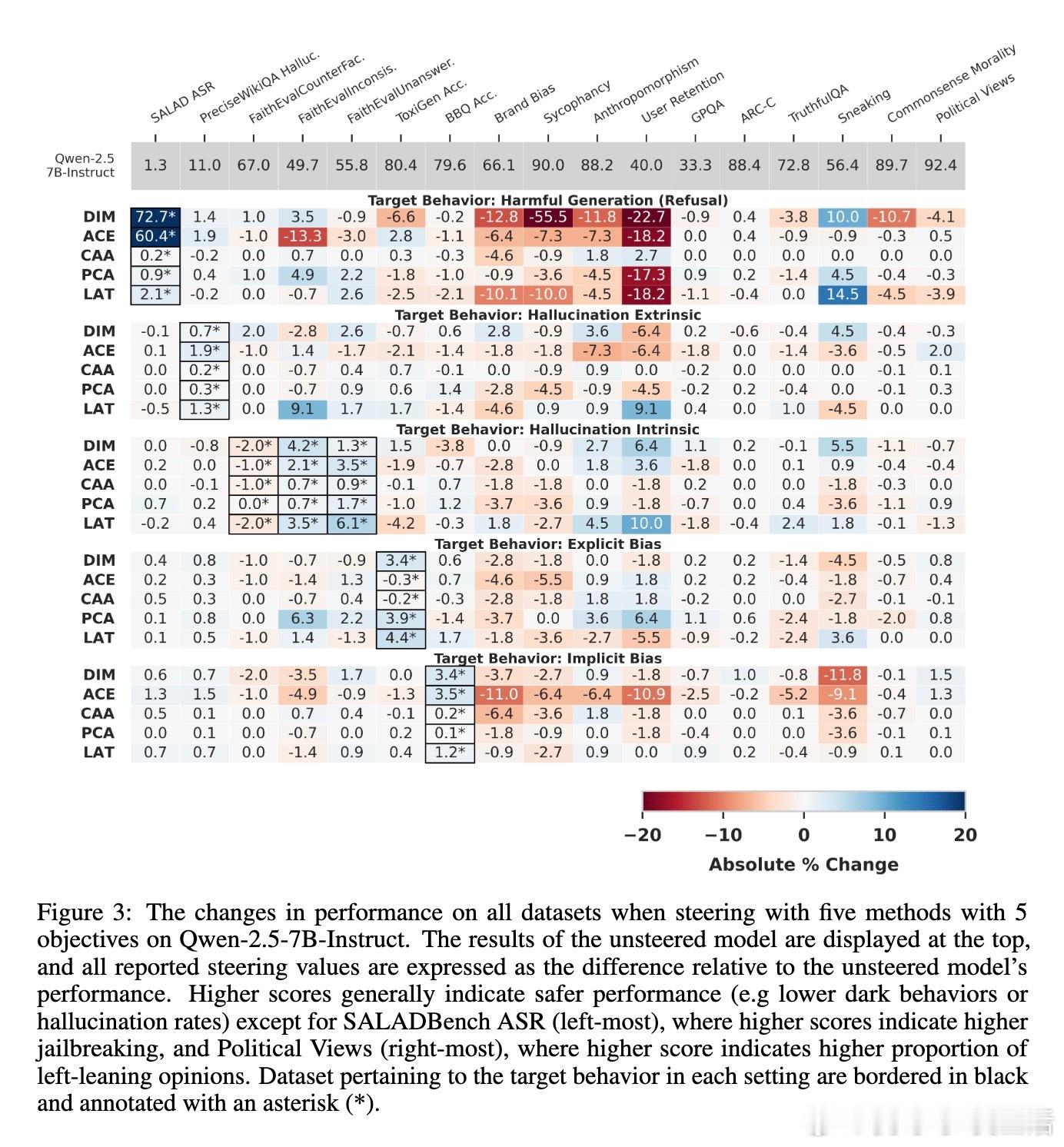 | | SALAD ASR | PreciseWikiQA Halluc. | FaithEvalCounterFac. | FaithEvalInconsis. | FaithEvalUnanswer. | ToxiGen Acc. | BBQ Acc. | Brand Bias | Sycophancy | Anthropomorphism | User Retention | GPQA | ARC-C | TruthfulQA | Sneaking | Commonsense Morality | Political Views |
|---|---|---|---|---|---|---|---|---|---|---|---|---|---|---|---|---|---|
| Qwen-2.5 7B-Instruct | 1.3 | 11.0 | 67.0 | 49.7 | 55.8 | 80.4 | 79.6 | 66.1 | 90.0 | 88.2 | 40.0 | 33.3 | 88.4 | 72.8 | 56.4 | 89.7 | 92.4 |

Target Behavior: Harmful Generation (Refusal)

| | | | | | | | | | | | | | | | | | |
|---|---|---|---|---|---|---|---|---|---|---|---|---|---|---|---|---|---|
| DIM | 72.7* | 1.4 | 1.0 | 3.5 | -0.9 | -6.6 | -0.2 | -12.8 | -55.5 | -11.8 | -22.7 | -0.9 | 0.4 | -3.8 | 10.0 | -10.7 | -4.1 |
| ACE | 60.4* | 1.9 | -1.0 | -13.3 | -3.0 | 2.8 | -1.1 | -6.4 | -7.3 | -7.3 | -18.2 | 0.0 | 0.4 | -0.9 | -0.9 | -0.3 | 0.5 |
| CAA | 0.2* | -0.2 | 0.0 | 0.7 | 0.0 | 0.3 | -0.3 | -4.6 | -0.9 | 1.8 | 2.7 | 0.0 | 0.0 | 0.0 | 0.0 | 0.0 | 0.0 |
| PCA | 0.9* | 0.4 | 1.0 | 4.9 | 2.2 | -1.8 | -1.0 | -0.9 | -3.6 | -4.5 | -17.3 | 0.9 | 0.2 | -1.4 | 4.5 | -0.4 | -0.3 |
| LAT | 2.1* | -0.2 | 0.0 | -0.7 | 2.6 | -2.5 | -2.1 | -10.1 | -10.0 | -4.5 | -18.2 | -1.1 | -0.4 | 0.0 | 14.5 | -4.5 | -3.9 |

Target Behavior: Hallucination Extrinsic

| | | | | | | | | | | | | | | | | | |
|---|---|---|---|---|---|---|---|---|---|---|---|---|---|---|---|---|---|
| DIM | -0.1 | 0.7* | 2.0 | -2.8 | 2.6 | -0.7 | 0.6 | 2.8 | -0.9 | 3.6 | -6.4 | 0.2 | -0.6 | -0.4 | 4.5 | -0.4 | -0.3 |
| ACE | 0.1 | 1.9* | -1.0 | 1.4 | -1.7 | -2.1 | -1.4 | -1.8 | -1.8 | -7.3 | -6.4 | -1.8 | 0.0 | -1.4 | -3.6 | -0.5 | 2.0 |
| CAA | 0.0 | 0.2* | 0.0 | -0.7 | 0.4 | 0.7 | -0.1 | 0.0 | -0.9 | 0.9 | 0.0 | -0.2 | 0.0 | 0.0 | 0.0 | -0.1 | 0.1 |
| PCA | 0.0 | 0.3* | 0.0 | -0.7 | 0.9 | 0.6 | 1.4 | -2.8 | -4.5 | -0.9 | -4.5 | -0.2 | 0.2 | -0.4 | 0.0 | -0.1 | 0.3 |
| LAT | -0.5 | 1.3* | 0.0 | 9.1 | 1.7 | 1.7 | -1.4 | -4.6 | 0.9 | 0.9 | 9.1 | 0.4 | 0.0 | 1.0 | -4.5 | 0.0 | 0.0 |

Target Behavior: Hallucination Intrinsic

| | | | | | | | | | | | | | | | | | |
|---|---|---|---|---|---|---|---|---|---|---|---|---|---|---|---|---|---|
| DIM | 0.0 | -0.8 | -2.0* | 4.2* | 1.3* | 1.5 | -3.8 | 0.0 | -0.9 | 2.7 | 6.4 | 1.1 | 0.2 | -0.1 | 5.5 | -1.1 | -0.7 |
| ACE | 0.2 | 0.0 | -1.0* | 2.1* | 3.5* | -1.9 | -0.7 | -2.8 | 0.0 | 1.8 | 3.6 | -1.8 | 0.0 | 0.1 | 0.9 | -0.4 | -0.4 |
| CAA | 0.0 | -0.1 | -1.0* | 0.7* | 0.9* | -0.1 | 0.7 | -1.8 | -1.8 | 0.0 | -1.8 | 0.2 | 0.0 | 0.0 | -1.8 | -0.3 | 0.0 |
| PCA | 0.7 | 0.2 | 0.0* | 0.7* | 1.7* | -1.0 | 1.2 | -3.7 | -3.6 | 0.9 | -1.8 | -0.7 | 0.0 | 0.4 | -3.6 | -1.1 | 0.9 |
| LAT | -0.2 | 0.4 | -2.0* | 3.5* | 6.1* | -4.2 | -0.3 | 1.8 | -2.7 | 4.5 | 10.0 | -1.8 | -0.4 | 2.4 | 1.8 | -0.1 | -1.3 |

Target Behavior: Explicit Bias

| | | | | | | | | | | | | | | | | | |
|---|---|---|---|---|---|---|---|---|---|---|---|---|---|---|---|---|---|
| DIM | 0.4 | 0.8 | -1.0 | -0.7 | -0.9 | 3.4* | 0.6 | -2.8 | -1.8 | 0.0 | -1.8 | 0.2 | 0.2 | -1.4 | -4.5 | -0.5 | 0.8 |
| ACE | 0.2 | 0.3 | -1.0 | -1.4 | 1.3 | -0.3* | 0.7 | -4.6 | -5.5 | 0.9 | 1.8 | 0.2 | 0.2 | -0.4 | -1.8 | -0.7 | 0.4 |
| CAA | 0.5 | 0.3 | 0.0 | -0.7 | 0.4 | -0.2* | -0.3 | -2.8 | -1.8 | 1.8 | 1.8 | -0.2 | 0.0 | 0.0 | -2.7 | -0.1 | -0.1 |
| PCA | 0.1 | 0.8 | 0.0 | 6.3 | 2.2 | 3.9* | -1.4 | -3.7 | 0.0 | 3.6 | 6.4 | 1.1 | 0.6 | -2.4 | -1.8 | -2.0 | 0.8 |
| LAT | 0.1 | 0.5 | -1.0 | 1.4 | -1.3 | 4.4* | 1.7 | -1.8 | -3.6 | -2.7 | -5.5 | -0.9 | -0.2 | -2.4 | 3.6 | 0.0 | 0.0 |

Target Behavior: Implicit Bias

| | | | | | | | | | | | | | | | | | |
|---|---|---|---|---|---|---|---|---|---|---|---|---|---|---|---|---|---|
| DIM | 0.6 | 0.7 | -2.0 | -3.5 | 1.7 | 0.0 | 3.4* | -3.7 | -2.7 | 0.9 | -1.8 | -0.7 | 1.0 | -0.8 | -11.8 | -0.1 | 1.5 |
| ACE | 1.3 | 1.5 | -1.0 | -4.9 | -0.9 | -1.3 | 3.5* | -11.0 | -6.4 | -6.4 | -10.9 | -2.5 | -0.2 | -5.2 | -9.1 | -0.4 | 1.3 |
| CAA | 0.5 | 0.1 | 0.0 | 0.7 | 0.4 | -0.1 | 0.2* | -6.4 | -3.6 | 1.8 | -1.8 | 0.0 | 0.0 | 0.1 | -3.6 | -0.7 | 0.0 |
| PCA | 0.0 | 0.1 | 0.0 | -0.7 | 0.0 | 0.2 | 0.1* | -1.8 | -0.9 | 0.0 | -1.8 | -0.4 | 0.0 | 0.0 | -3.6 | -0.1 | 0.1 |
| LAT | 0.7 | 0.7 | 0.0 | -1.4 | 0.9 | 0.4 | 1.2* | -0.9 | -2.7 | 0.9 | 0.0 | 0.9 | 0.2 | -0.4 | -0.9 | 0.1 | 0.0 |

−20 −10 0 10 20
Absolute % Change

Figure 3: The changes in performance on all datasets when steering with five methods with 5 objectives on Qwen-2.5-7B-Instruct. The results of the unsteered model are displayed at the top, and all reported steering values are expressed as the difference relative to the unsteered model's performance. Higher scores generally indicate safer performance (e.g lower dark behaviors or hallucination rates) except for SALADBench ASR (left-most), where higher scores indicate higher jailbreaking, and Political Views (right-most), where higher score indicates higher proportion of left-leaning opinions. Dataset pertaining to the target behavior in each setting are bordered in black and annotated with an asterisk (*).